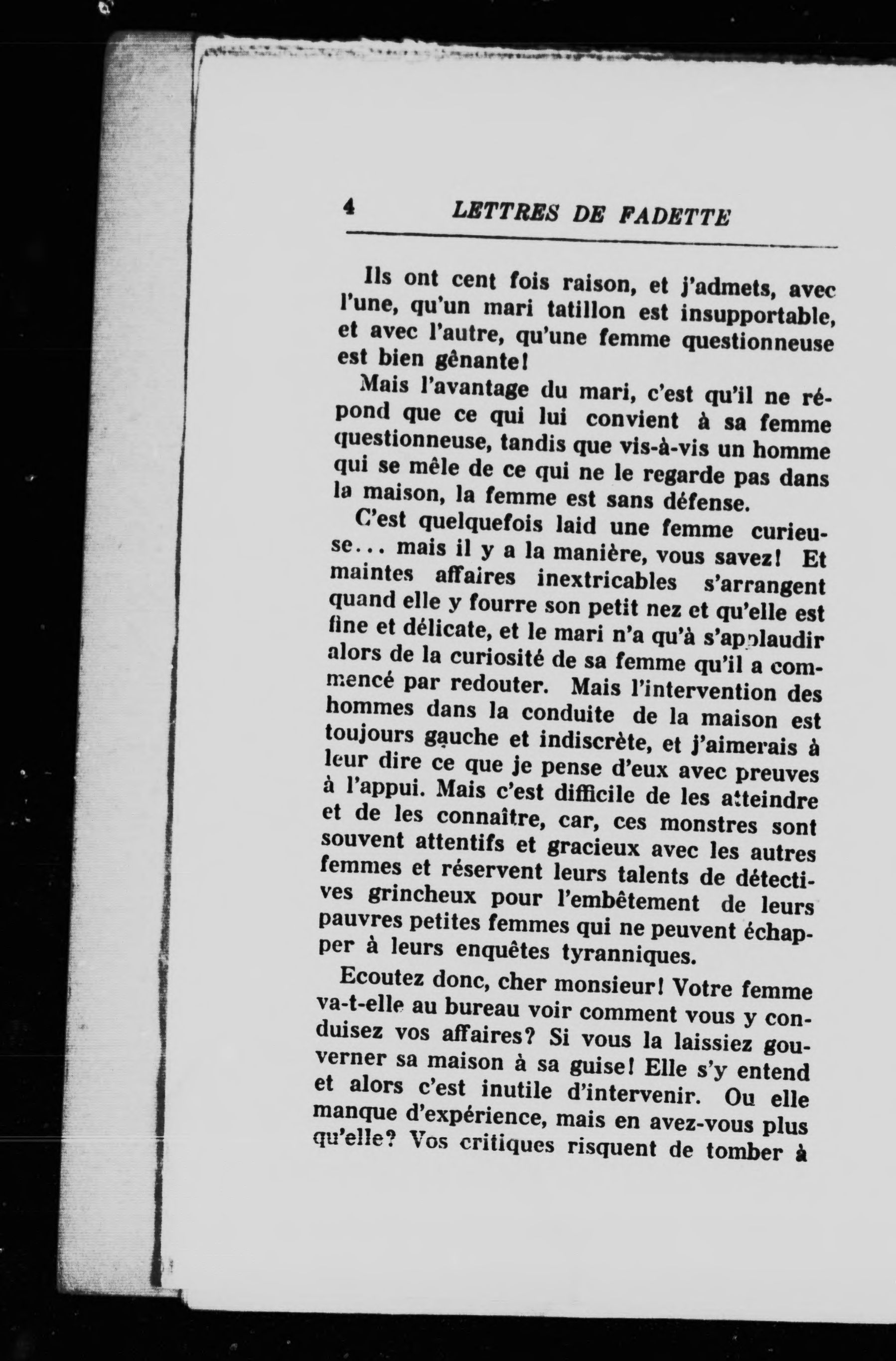 4 LETTRES DE FADETTE

Ils ont cent fois raison, et j'admets, avec l'une, qu'un mari tatillon est insupportable, et avec l'autre, qu'une femme questionneuse est bien gênante!

Mais l'avantage du mari, c'est qu'il ne répond que ce qui lui convient à sa femme questionneuse, tandis que vis-à-vis un homme qui se mêle de ce qui ne le regarde pas dans la maison, la femme est sans défense.

C'est quelquefois laid une femme curieuse... mais il y a la manière, vous savez! Et maintes affaires inextricables s'arrangent quand elle y fourre son petit nez et qu'elle est fine et délicate, et le mari n'a qu'à s'applaudir alors de la curiosité de sa femme qu'il a commencé par redouter. Mais l'intervention des hommes dans la conduite de la maison est toujours gauche et indiscrète, et j'aimerais à leur dire ce que je pense d'eux avec preuves à l'appui. Mais c'est difficile de les atteindre et de les connaître, car, ces monstres sont souvent attentifs et gracieux avec les autres femmes et réservent leurs talents de détectives grincheux pour l'embêtement de leurs pauvres petites femmes qui ne peuvent échapper à leurs enquêtes tyranniques.

Ecoutez donc, cher monsieur! Votre femme va-t-elle au bureau voir comment vous y conduisez vos affaires? Si vous la laissiez gouverner sa maison à sa guise! Elle s'y entend et alors c'est inutile d'intervenir. Ou elle manque d'expérience, mais en avez-vous plus qu'elle? Vos critiques risquent de tomber à